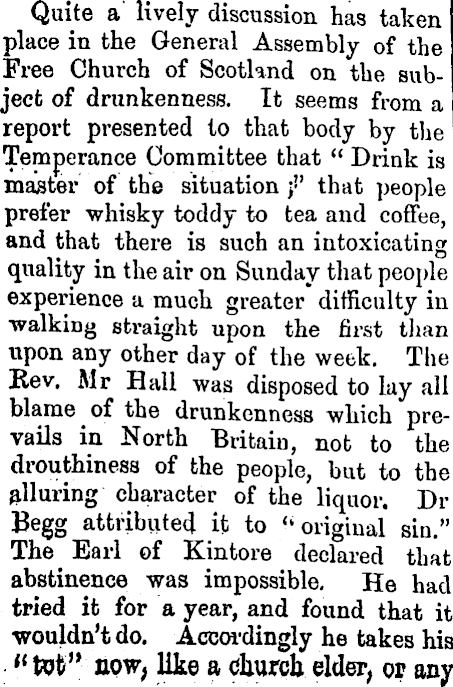 Quite a lively discussion has taken place in the General Assembly of the Free Church of Scotland on the subject of drunkenness. It seems from a report presented to that body by the Temperance Committee that "Drink is master of the situation;" that people prefer whisky toddy to tea and coffee, and that there is such an intoxicating quality in the air on Sunday that people experience a much greater difficulty in walking straight upon the first than upon any other day of the week. The Rev. Mr Hall was disposed to lay all blame of the drunkenness which prevails in North Britain, not to the drouthiness of the people, but to the alluring character of the liquor. Dr Begg attributed it to "original sin." The Earl of Kintore declared that abstinence was impossible. He had tried it for a year, and found that it wouldn't do. Accordingly he takes his "tot" now, like a church elder, or any